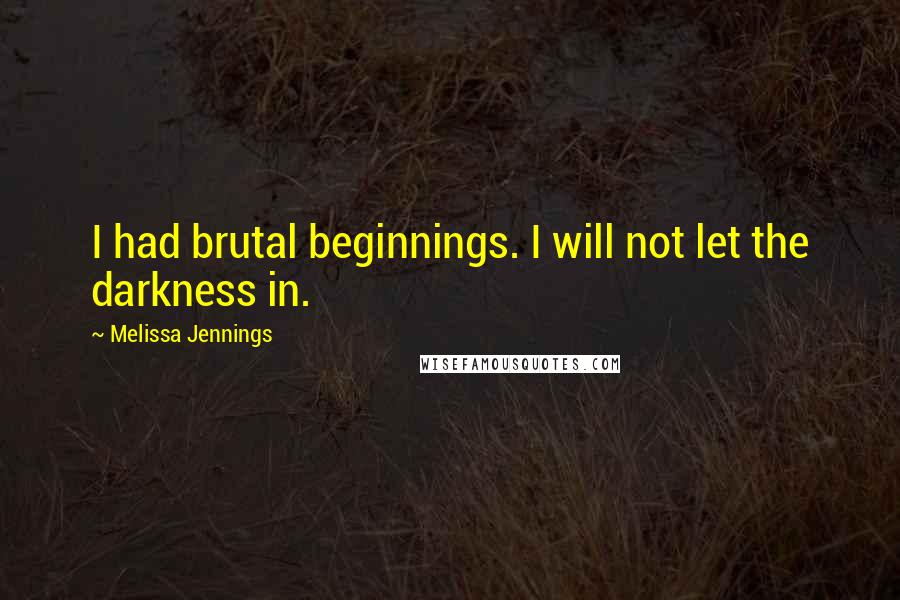 I had brutal beginnings. I will not let the darkness in.

~ Melissa Jennings

WISEFAMOUSQUOTES.COM